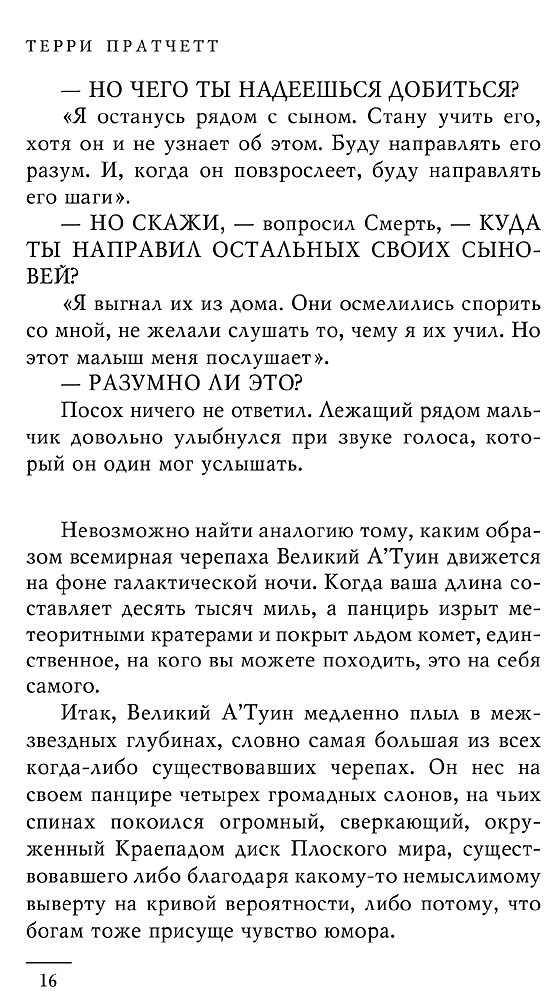 ТЕРРИ ПРАТЧЕТТ

— НО ЧЕГО ТЫ НАДЕЕШЬСЯ ДОБИТЬСЯ?

«Я останусь рядом с сыном. Стану учить его, хотя он и не узнает об этом. Буду направлять его разум. И, когда он повзрослеет, буду направлять его шаги».

— НО СКАЖИ, — вопросил Смерть, — КУДА ТЫ НАПРАВИЛ ОСТАЛЬНЫХ СВОИХ СЫНОВЕЙ?

«Я выгнал их из дома. Они осмелились спорить со мной, не желали слушать то, чему я их учил. Но этот малыш меня послушает».

— РАЗУМНО ЛИ ЭТО?

Посох ничего не ответил. Лежащий рядом мальчик довольно улыбнулся при звуке голоса, который он один мог услышать.

Невозможно найти аналогию тому, каким образом всемирная черепаха Великий А'Туин движется на фоне галактической ночи. Когда ваша длина составляет десять тысяч миль, а панцирь изрыт метеоритными кратерами и покрыт льдом комет, единственное, на кого вы можете походить, это на себя самого.

Итак, Великий А'Туин медленно плыл в межзвездных глубинах, словно самая большая из всех когда-либо существовавших черепах. Он нес на своем панцире четырех громадных слонов, на чьих спинах покоился огромный, сверкающий, окруженный Краепадом диск Плоского мира, существовавшего либо благодаря какому-то немыслимому выверту на кривой вероятности, либо потому, что богам тоже присуще чувство юмора.

16